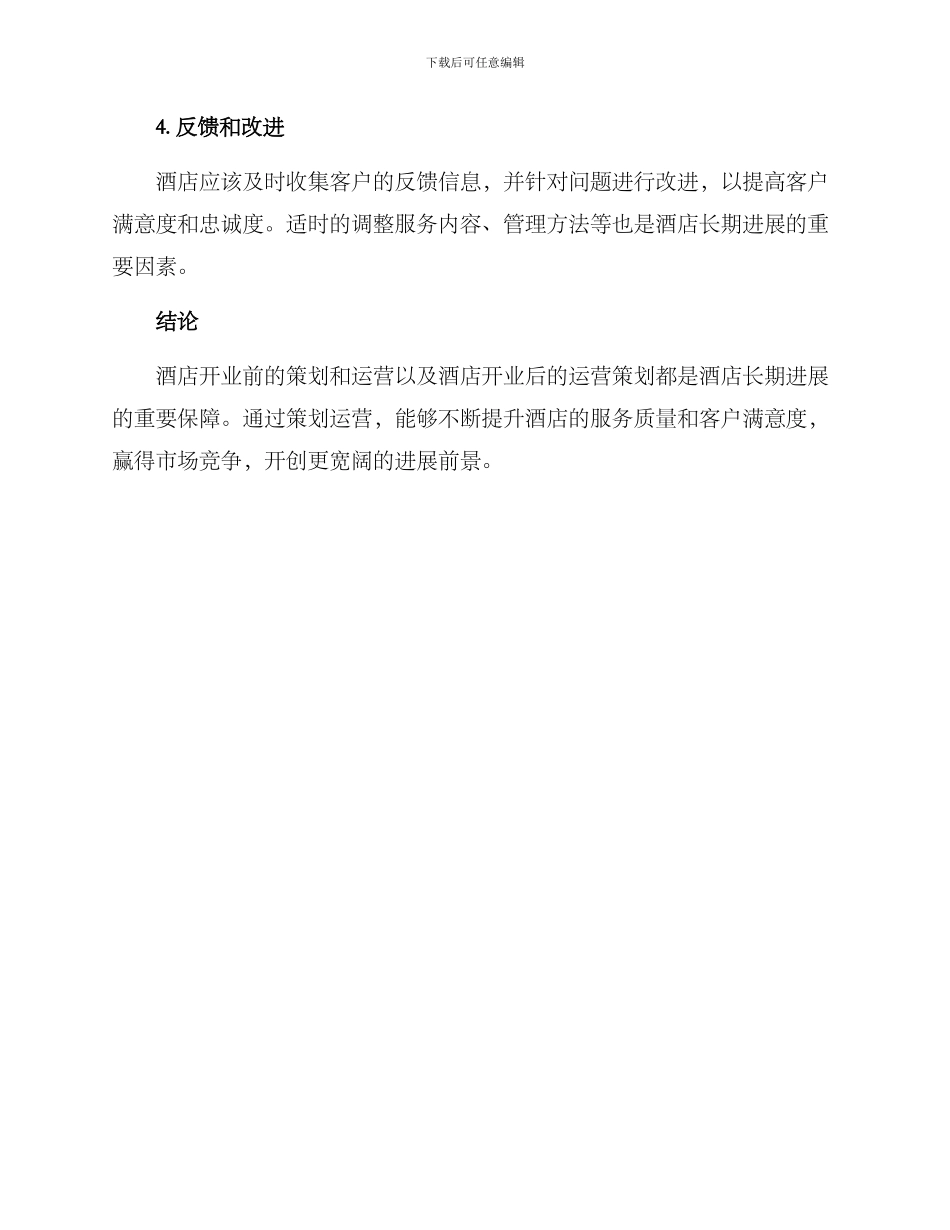 下载后可任意编辑

4. 反馈和改进

酒店应该及时收集客户的反馈信息，并针对问题进行改进，以提高客户满意度和忠诚度。适时的调整服务内容、管理方法等也是酒店长期进展的重要因素。

结论

酒店开业前的策划和运营以及酒店开业后的运营策划都是酒店长期进展的重要保障。通过策划运营，能够不断提升酒店的服务质量和客户满意度，赢得市场竞争，开创更宽阔的进展前景。